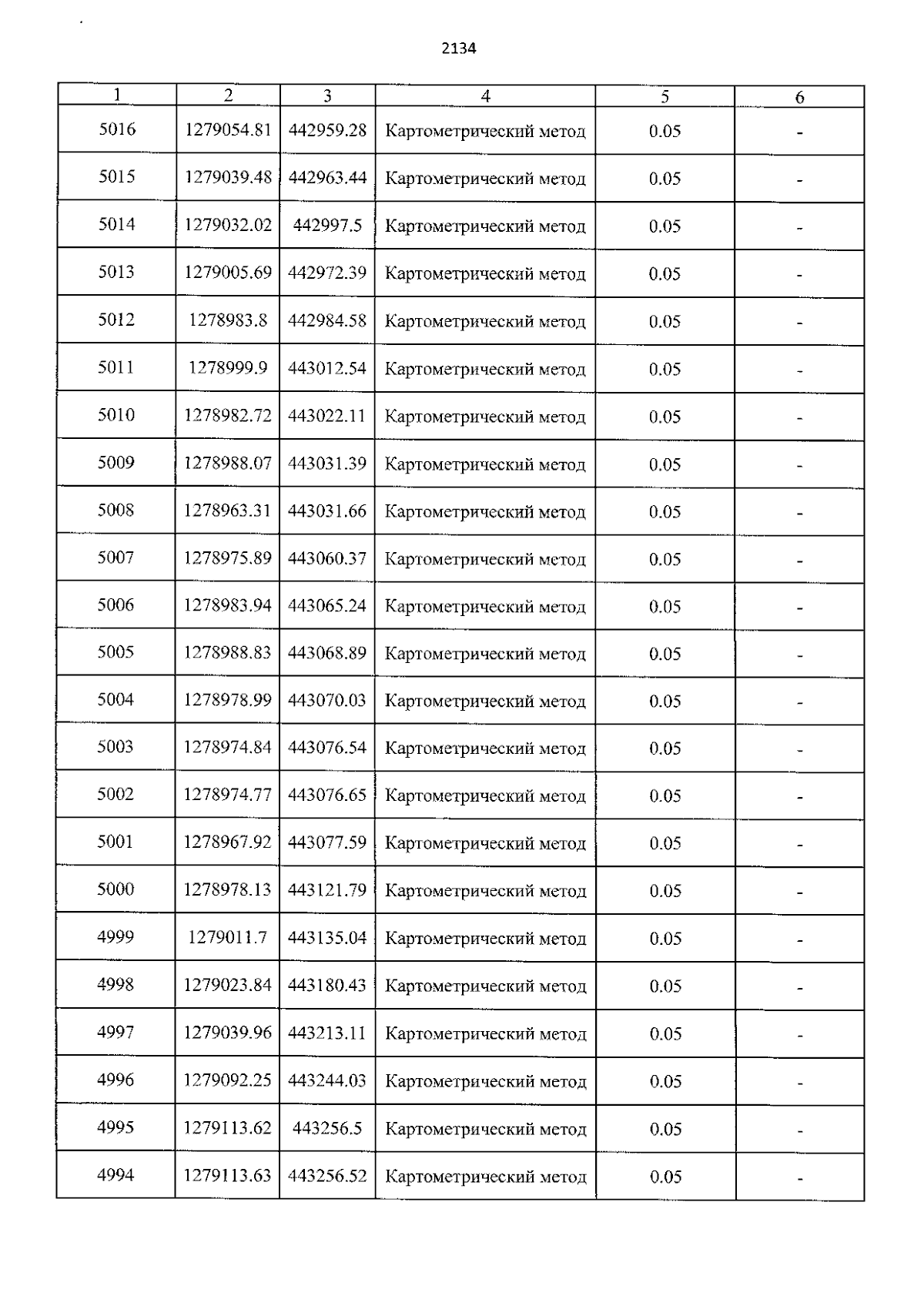 2134

| 1 | 2 | 3 | 4 | 5 | 6 |
|---|---|---|---|---|---|
| 5016 | 1279054.81 | 442959.28 | Картометрический метод | 0.05 | - |
| 5015 | 1279039.48 | 442963.44 | Картометрический метод | 0.05 | - |
| 5014 | 1279032.02 | 442997.5 | Картометрический метод | 0.05 | - |
| 5013 | 1279005.69 | 442972.39 | Картометрический метод | 0.05 | - |
| 5012 | 1278983.8 | 442984.58 | Картометрический метод | 0.05 | - |
| 5011 | 1278999.9 | 443012.54 | Картометрический метод | 0.05 | - |
| 5010 | 1278982.72 | 443022.11 | Картометрический метод | 0.05 | - |
| 5009 | 1278988.07 | 443031.39 | Картометрический метод | 0.05 | - |
| 5008 | 1278963.31 | 443031.66 | Картометрический метод | 0.05 | - |
| 5007 | 1278975.89 | 443060.37 | Картометрический метод | 0.05 | - |
| 5006 | 1278983.94 | 443065.24 | Картометрический метод | 0.05 | - |
| 5005 | 1278988.83 | 443068.89 | Картометрический метод | 0.05 | - |
| 5004 | 1278978.99 | 443070.03 | Картометрический метод | 0.05 | - |
| 5003 | 1278974.84 | 443076.54 | Картометрический метод | 0.05 | - |
| 5002 | 1278974.77 | 443076.65 | Картометрический метод | 0.05 | - |
| 5001 | 1278967.92 | 443077.59 | Картометрический метод | 0.05 | - |
| 5000 | 1278978.13 | 443121.79 | Картометрический метод | 0.05 | - |
| 4999 | 1279011.7 | 443135.04 | Картометрический метод | 0.05 | - |
| 4998 | 1279023.84 | 443180.43 | Картометрический метод | 0.05 | - |
| 4997 | 1279039.96 | 443213.11 | Картометрический метод | 0.05 | - |
| 4996 | 1279092.25 | 443244.03 | Картометрический метод | 0.05 | - |
| 4995 | 1279113.62 | 443256.5 | Картометрический метод | 0.05 | - |
| 4994 | 1279113.63 | 443256.52 | Картометрический метод | 0.05 | - |